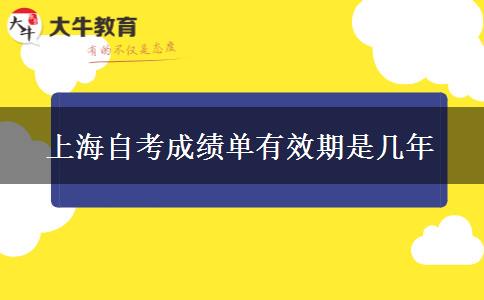 大牛
大牛教育
有的不仅是态度

上海自考成绩单有效期是几年